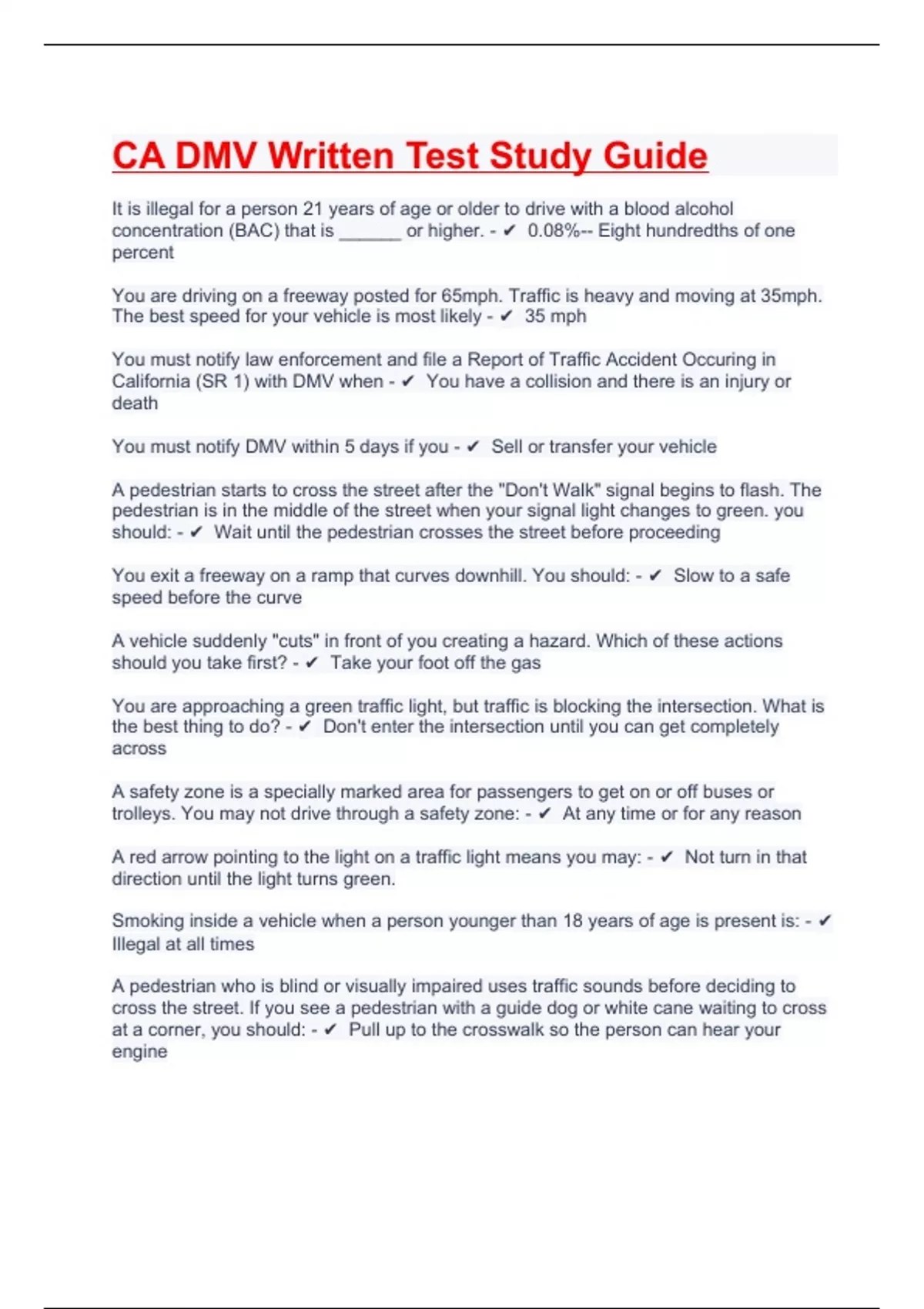 CA DMV Written Test Study Guide

It is illegal for a person 21 years of age or older to drive with a blood alcohol concentration (BAC) that is ______ or higher. - ✔ 0.08%-- Eight hundredths of one percent

You are driving on a freeway posted for 65mph. Traffic is heavy and moving at 35mph. The best speed for your vehicle is most likely - ✔ 35 mph

You must notify law enforcement and file a Report of Traffic Accident Occuring in California (SR 1) with DMV when - ✔ You have a collision and there is an injury or death

You must notify DMV within 5 days if you - ✔ Sell or transfer your vehicle

A pedestrian starts to cross the street after the "Don't Walk" signal begins to flash. The pedestrian is in the middle of the street when your signal light changes to green. you should: - ✔ Wait until the pedestrian crosses the street before proceeding

You exit a freeway on a ramp that curves downhill. You should: - ✔ Slow to a safe speed before the curve

A vehicle suddenly "cuts" in front of you creating a hazard. Which of these actions should you take first? - ✔ Take your foot off the gas

You are approaching a green traffic light, but traffic is blocking the intersection. What is the best thing to do? - ✔ Don't enter the intersection until you can get completely across

A safety zone is a specially marked area for passengers to get on or off buses or trolleys. You may not drive through a safety zone: - ✔ At any time or for any reason

A red arrow pointing to the light on a traffic light means you may: - ✔ Not turn in that direction until the light turns green.

Smoking inside a vehicle when a person younger than 18 years of age is present is: - ✔ Illegal at all times

A pedestrian who is blind or visually impaired uses traffic sounds before deciding to cross the street. If you see a pedestrian with a guide dog or white cane waiting to cross at a corner, you should: - ✔ Pull up to the crosswalk so the person can hear your engine